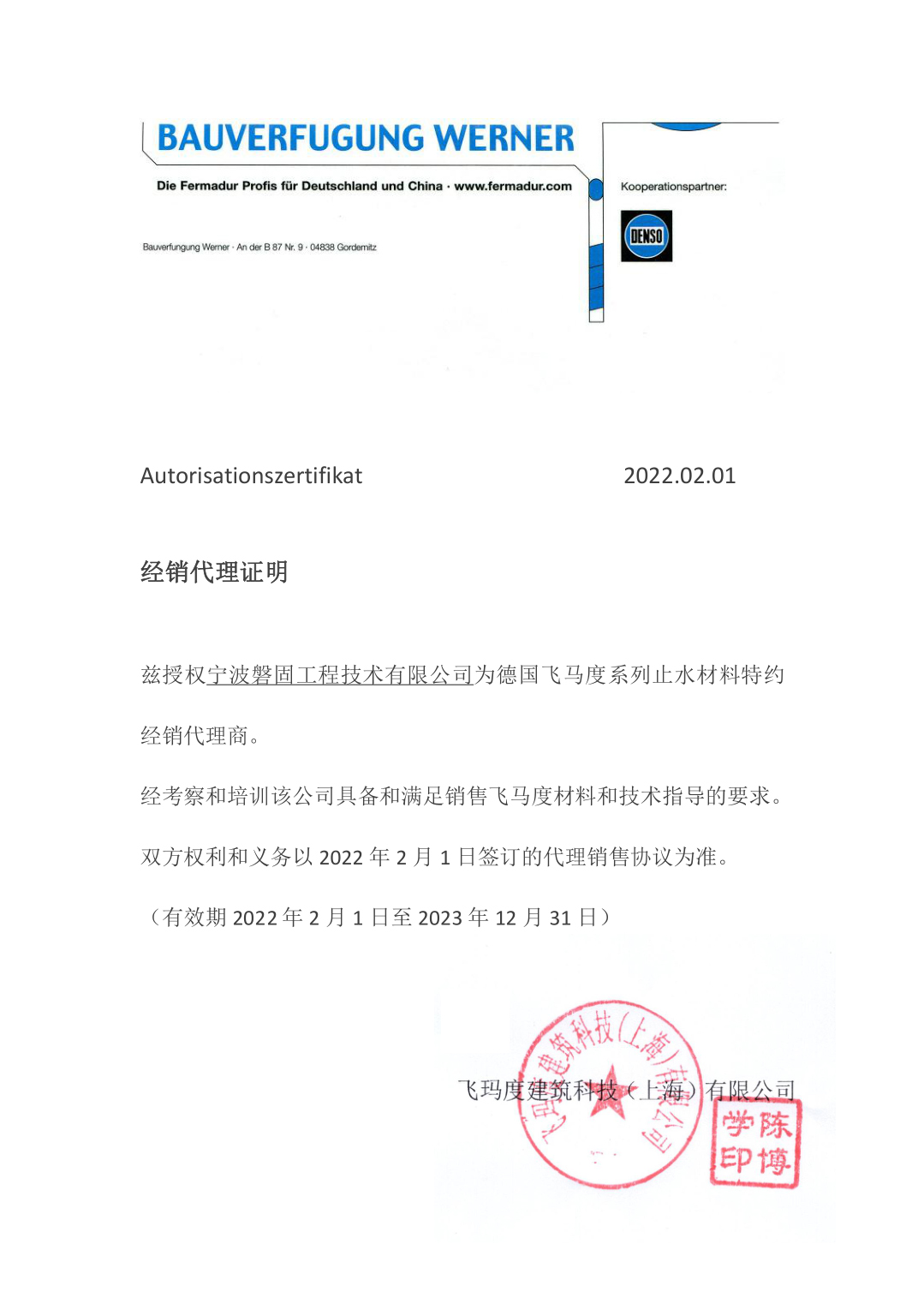 BAUVERFUGUNG WERNER

Die Fermadur Profis für Deutschland und China · www.fermadur.com

Kooperationspartner:

DENSO

Bauverfungung Werner · An der B 87 Nr. 9 · 04838 Gordemitz

Autorisationszertifikat 2022.02.01

经销代理证明

兹授权宁波磐固工程技术有限公司为德国飞马度系列止水材料特约经销代理商。

经考察和培训该公司具备和满足销售飞马度材料和技术指导的要求。

双方权利和义务以 2022 年 2 月 1 日签订的代理销售协议为准。

（有效期 2022 年 2 月 1 日至 2023 年 12 月 31 日）

飞玛度建筑科技（上海）有限公司

飞玛度建筑科技(上海)有限公司

陈博学印